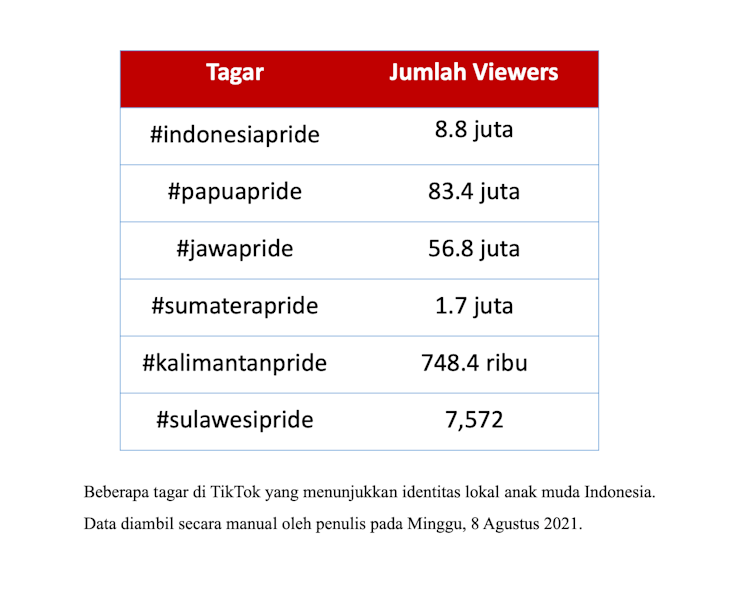 | Tagar | Jumlah Viewers |
|---|---|
| #indonesiapride | 8.8 juta |
| #papuapride | 83.4 juta |
| #jawapride | 56.8 juta |
| #sumaterapride | 1.7 juta |
| #kalimantanpride | 748.4 ribu |
| #sulawesipride | 7,572 |

Beberapa tagar di TikTok yang menunjukkan identitas lokal anak muda Indonesia.

Data diambil secara manual oleh penulis pada Minggu, 8 Agustus 2021.